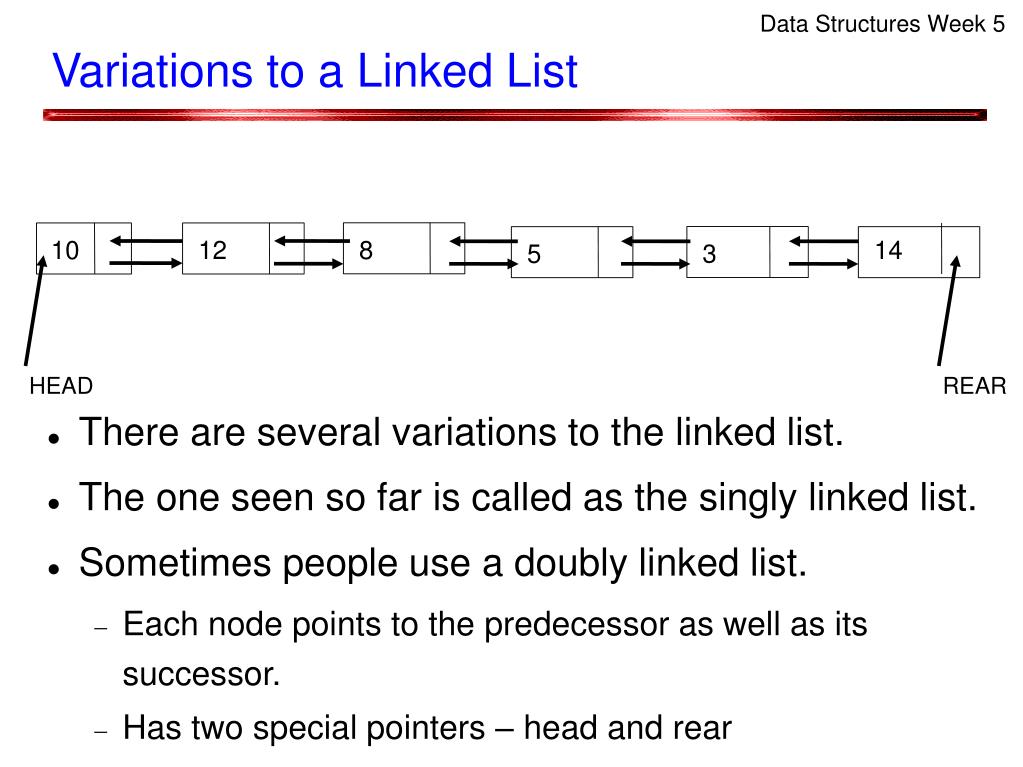 Data Structures Week 5

Variations to a Linked List

10
12
8
5
3
14

HEAD
REAR

• There are several variations to the linked list.

• The one seen so far is called as the singly linked list.

• Sometimes people use a doubly linked list.

- Each node points to the predecessor as well as its successor.

- Has two special pointers – head and rear